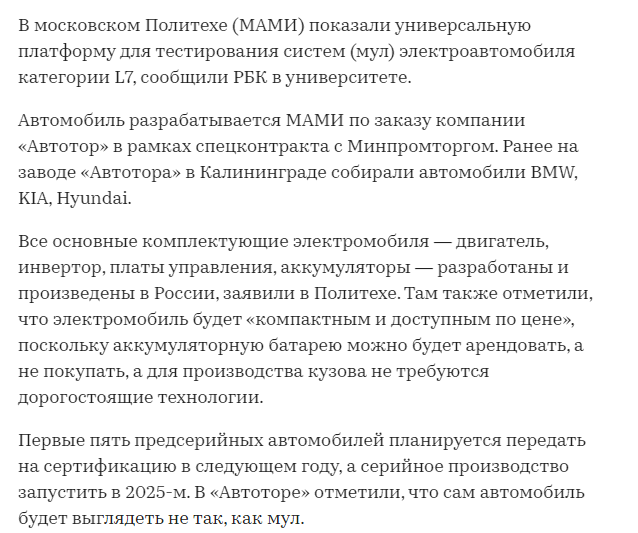 В московском Политехе (МАМИ) показали универсальную платформу для тестирования систем (мул) электроавтомобиля категории L7, сообщили РБК в университете.

Автомобиль разрабатывается МАМИ по заказу компании «Автотор» в рамках спецконтракта с Минпромторгом. Ранее на заводе «Автотора» в Калининграде собирали автомобили BMW, KIA, Hyundai.

Все основные комплектующие электромобиля — двигатель, инвертор, платы управления, аккумуляторы — разработаны и произведены в России, заявили в Политехе. Там также отметили, что электромобиль будет «компактным и доступным по цене», поскольку аккумуляторную батарею можно будет арендовать, а не покупать, а для производства кузова не требуются дорогостоящие технологии.

Первые пять предсерийных автомобилей планируется передать на сертификацию в следующем году, а серийное производство запустить в 2025-м. В «Автоторе» отметили, что сам автомобиль будет выглядеть не так, как мул.